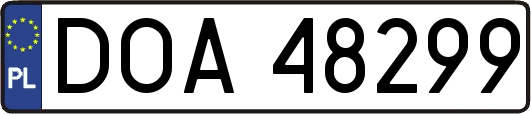 PL
DOA 48299